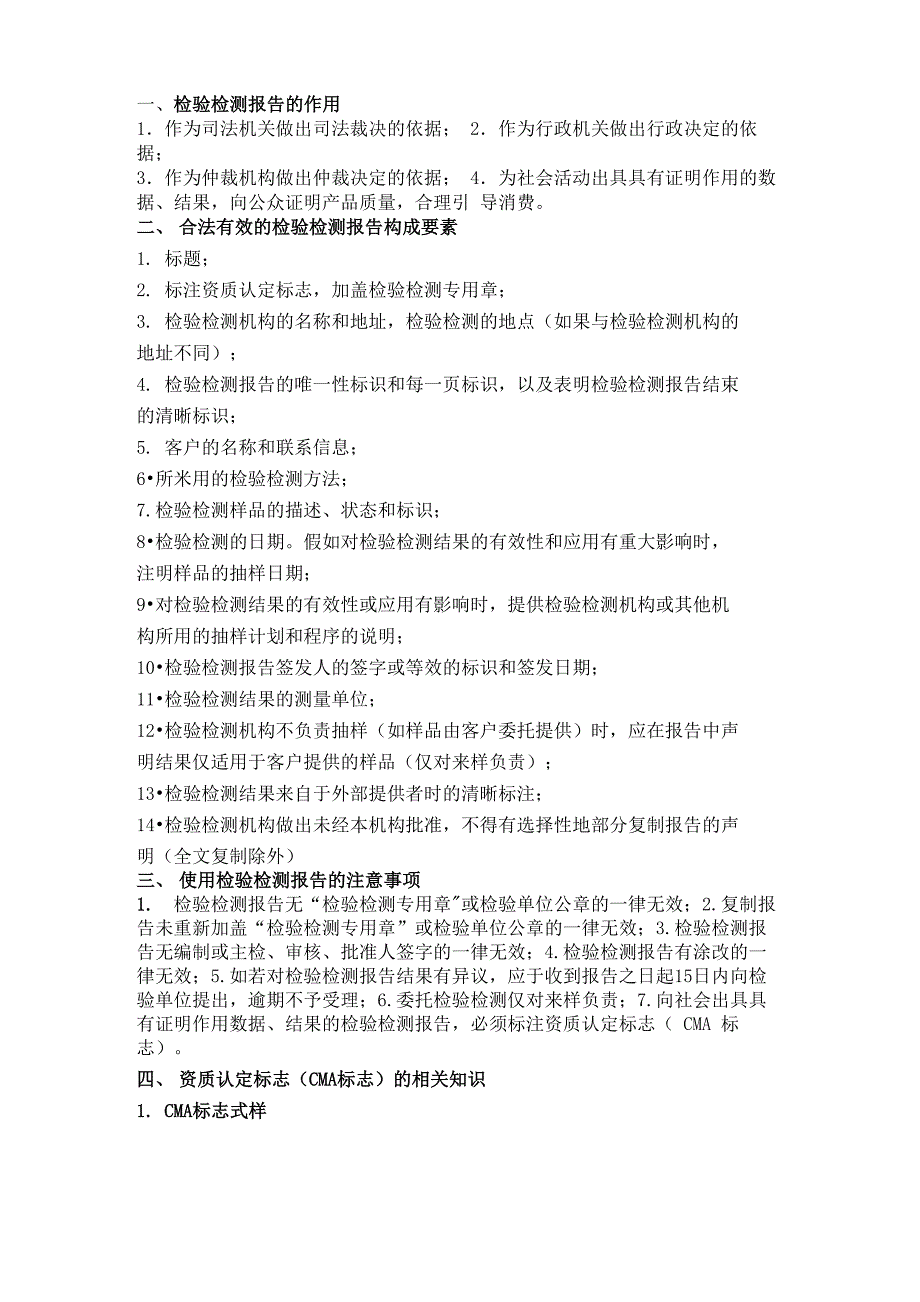 一、检验检测报告的作用
1．作为司法机关做出司法裁决的依据； 2．作为行政机关做出行政决定的依据；
3．作为仲裁机构做出仲裁决定的依据； 4．为社会活动出具具有证明作用的数据、结果，向公众证明产品质量，合理引 导消费。
二、 合法有效的检验检测报告构成要素
1. 标题；
2. 标注资质认定标志，加盖检验检测专用章；
3. 检验检测机构的名称和地址，检验检测的地点（如果与检验检测机构的地址不同）；
4. 检验检测报告的唯一性标识和每一页标识，以及表明检验检测报告结束的清晰标识；
5. 客户的名称和联系信息；
6•所米用的检验检测方法；
7.检验检测样品的描述、状态和标识；
8•检验检测的日期。假如对检验检测结果的有效性和应用有重大影响时，注明样品的抽样日期；
9•对检验检测结果的有效性或应用有影响时，提供检验检测机构或其他机构所用的抽样计划和程序的说明；
10•检验检测报告签发人的签字或等效的标识和签发日期；
11•检验检测结果的测量单位；
12•检验检测机构不负责抽样（如样品由客户委托提供）时，应在报告中声明结果仅适用于客户提供的样品（仅对来样负责）；
13•检验检测结果来自于外部提供者时的清晰标注；
14•检验检测机构做出未经本机构批准，不得有选择性地部分复制报告的声明（全文复制除外）
三、 使用检验检测报告的注意事项
1. 检验检测报告无“检验检测专用章"或检验单位公章的一律无效；2.复制报告未重新加盖“检验检测专用章”或检验单位公章的一律无效；3.检验检测报告无编制或主检、审核、批准人签字的一律无效；4.检验检测报告有涂改的一律无效；5.如若对检验检测报告结果有异议，应于收到报告之日起15日内向检验单位提出，逾期不予受理；6.委托检验检测仅对来样负责；7.向社会出具具有证明作用数据、结果的检验检测报告，必须标注资质认定标志（ CMA 标志）。
四、 资质认定标志（CMA标志）的相关知识
1. CMA标志式样